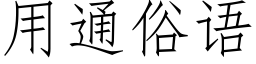 用通俗语